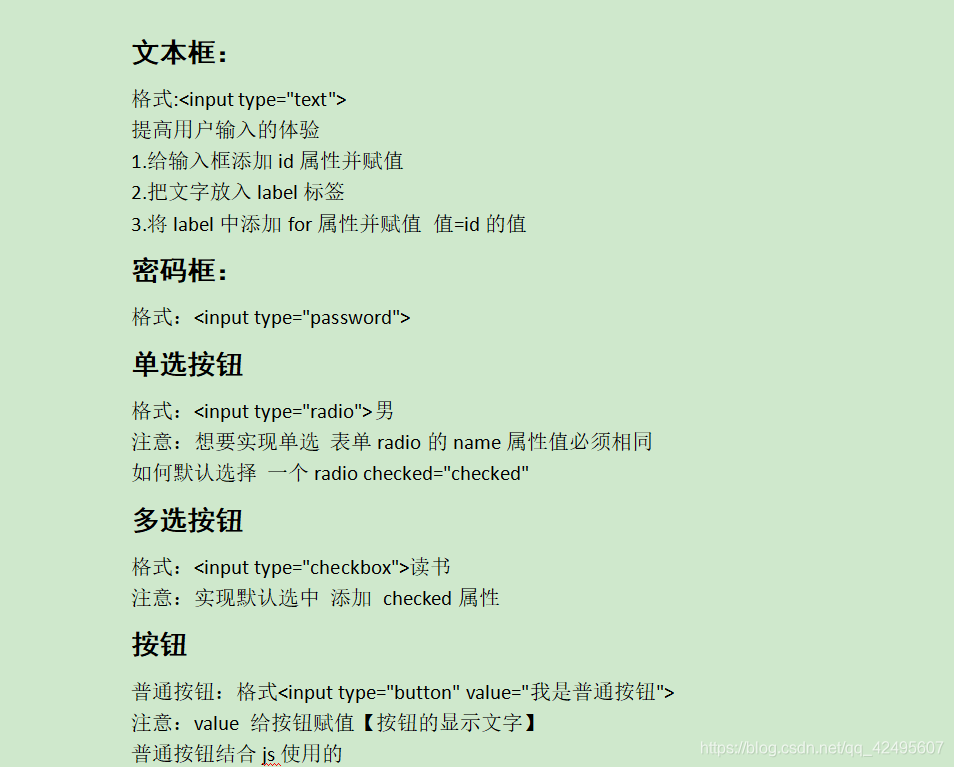 文本框：

格式:<input type="text">
提高用户输入的体验
1.给输入框添加 id 属性并赋值
2.把文字放入 label 标签
3.将 label 中添加 for 属性并赋值 值=id 的值

密码框：

格式：<input type="password">

单选按钮

格式：<input type="radio">男
注意：想要实现单选 表单 radio 的 name 属性值必须相同
如何默认选择 一个 radio checked="checked"

多选按钮

格式：<input type="checkbox">读书
注意：实现默认选中 添加 checked 属性

按钮

普通按钮：格式<input type="button" value="我是普通按钮">
注意：value 给按钮赋值【按钮的显示文字】
普通按钮结合 js 使用的

https://blog.csdn.net/qq_42495607